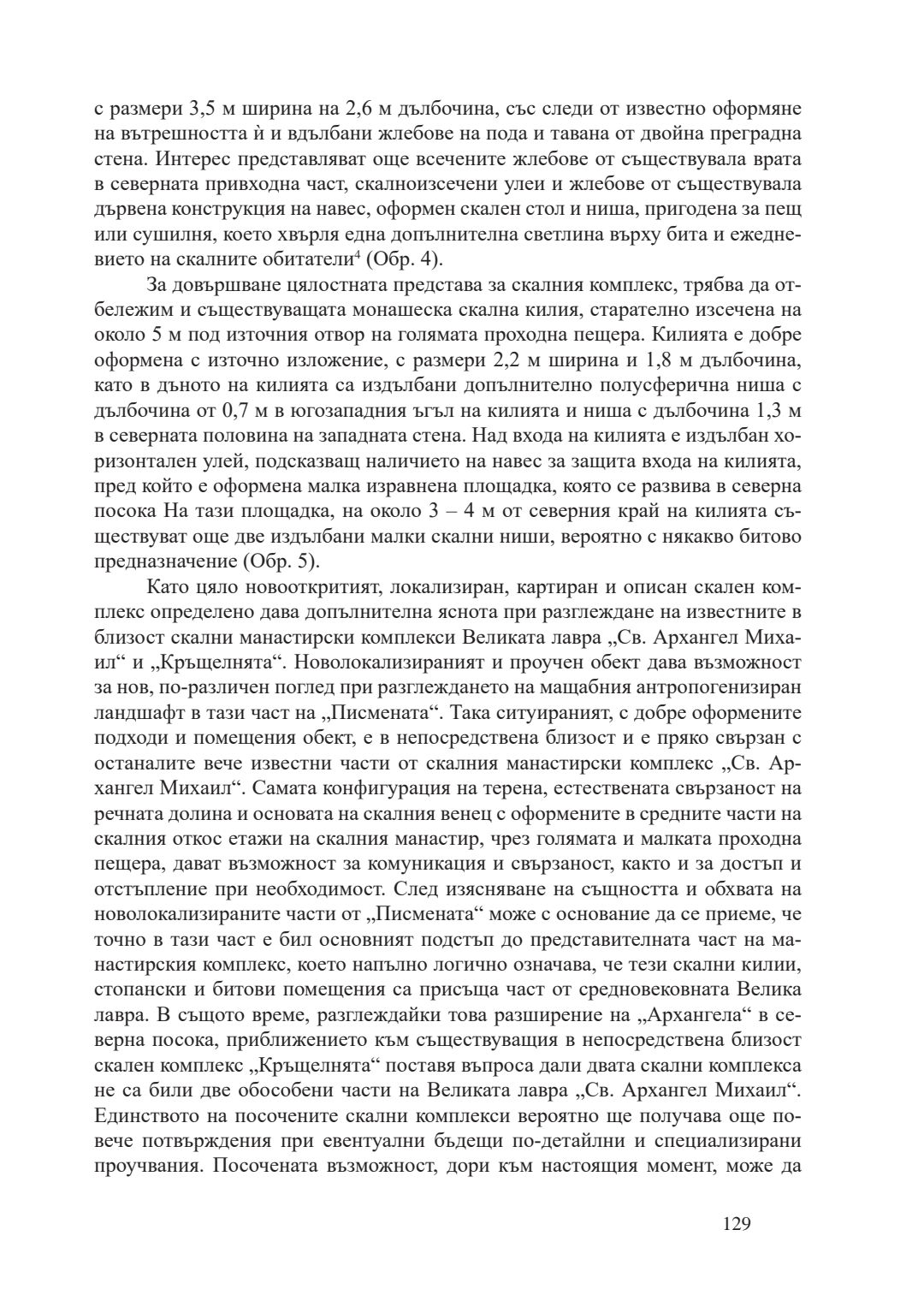 с размери 3,5 м ширина на 2,6 м дълбочина, със следи от известно оформяне на вътрешността ѝ и вдълбани жлебове на пода и тавана от двойна преградна стена. Интерес представляват още всечените жлебове от съществувала врата в северната привходна част, скалноизсечени улеи и жлебове от съществувала дървена конструкция на навес, оформен скален стол и ниша, пригодена за пещ или сушилня, което хвърля една допълнителна светлина върху бита и ежедневието на скалните обитатели$^4$ (Обр. 4).

За довършване цялостната представа за скалния комплекс, трябва да отбележим и съществуващата монашеска скална килия, старателно изсечена на около 5 м под източния отвор на голямата проходна пещера. Килията е добре оформена с източно изложение, с размери 2,2 м ширина и 1,8 м дълбочина, като в дъното на килията са издълбани допълнително полусферична ниша с дълбочина от 0,7 м в югозападния ъгъл на килията и ниша с дълбочина 1,3 м в северната половина на западната стена. Над входа на килията е издълбан хоризонтален улей, подсказващ наличието на навес за защита входа на килията, пред който е оформена малка изравнена площадка, която се развива в северна посока На тази площадка, на около 3 – 4 м от северния край на килията съществуват още две издълбани малки скални ниши, вероятно с някакво битово предназначение (Обр. 5).

Като цяло новооткритият, локализиран, картиран и описан скален комплекс определено дава допълнителна яснота при разглеждане на известните в близост скални манастирски комплекси Великата лавра „Св. Архангел Михаил“ и „Кръщелнята“. Новолокализираният и проучен обект дава възможност за нов, по-различен поглед при разглеждането на мащабния антропогенизиран ландшафт в тази част на „Писмената“. Така ситуираният, с добре оформените подходи и помещения обект, е в непосредствена близост и е пряко свързан с останалите вече известни части от скалния манастирски комплекс „Св. Архангел Михаил“. Самата конфигурация на терена, естествената свързаност на речната долина и основата на скалния венец с оформените в средните части на скалния откос етажи на скалния манастир, чрез голямата и малката проходна пещера, дават възможност за комуникация и свързаност, както и за достъп и отстъпление при необходимост. След изясняване на същността и обхвата на новолокализираните части от „Писмената“ може с основание да се приеме, че точно в тази част е бил основният подстъп до представителната част на манастирския комплекс, което напълно логично означава, че тези скални килии, стопански и битови помещения са присъща част от средновековната Велика лавра. В същото време, разглеждайки това разширение на „Архангела“ в северна посока, приближението към съществуващия в непосредствена близост скален комплекс „Кръщелнята“ поставя въпроса дали двата скални комплекса не са били две обособени части на Великата лавра „Св. Архангел Михаил“. Единството на посочените скални комплекси вероятно ще получава още повече потвърждения при евентуални бъдещи по-детайлни и специализирани проучвания. Посочената възможност, дори към настоящия момент, може да

129